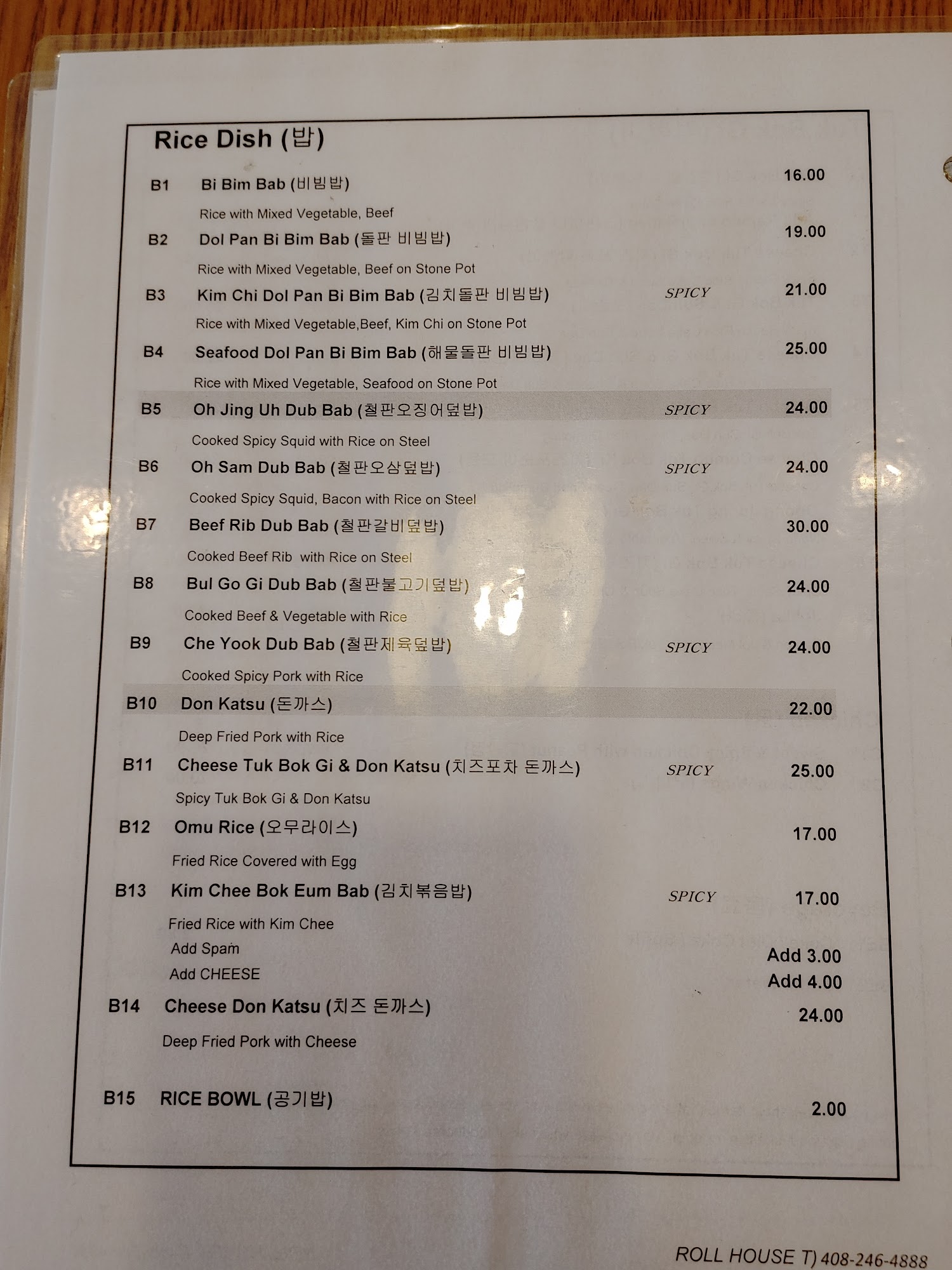 Rice Dish (밥)

B1 Bi Bim Bab (비빔밥) 16.00

Rice with Mixed Vegetable, Beef

B2 Dol Pan Bi Bim Bab (돌판 비빔밥) 19.00

Rice with Mixed Vegetable, Beef on Stone Pot

B3 Kim Chi Dol Pan Bi Bim Bab (김치돌판 비빔밥) SPICY 21.00

Rice with Mixed Vegetable,Beef, Kim Chi on Stone Pot

B4 Seafood Dol Pan Bi Bim Bab (해물돌판 비빔밥) 25.00

Rice with Mixed Vegetable, Seafood on Stone Pot

B5 Oh Jing Uh Dub Bab (철판오징어덮밥) SPICY 24.00

Cooked Spicy Squid with Rice on Steel

B6 Oh Sam Dub Bab (철판오삼덮밥) SPICY 24.00

Cooked Spicy Squid, Bacon with Rice on Steel

B7 Beef Rib Dub Bab (철판갈비덮밥) 30.00

Cooked Beef Rib with Rice on Steel

B8 Bul Go Gi Dub Bab (철판불고기덮밥) 24.00

Cooked Beef & Vegetable with Rice

B9 Che Yook Dub Bab (철판제육덮밥) SPICY 24.00

Cooked Spicy Pork with Rice

B10 Don Katsu (돈까스) 22.00

Deep Fried Pork with Rice

B11 Cheese Tuk Bok Gi & Don Katsu (치즈포차 돈까스) SPICY 25.00

Spicy Tuk Bok Gi & Don Katsu

B12 Omu Rice (오무라이스) 17.00

Fried Rice Covered with Egg

B13 Kim Chee Bok Eum Bab (김치볶음밥) SPICY 17.00

Fried Rice with Kim Chee
Add Spam Add 3.00
Add CHEESE Add 4.00

B14 Cheese Don Katsu (치즈 돈까스) 24.00

Deep Fried Pork with Cheese

B15 RICE BOWL (공기밥) 2.00

ROLL HOUSE T) 408-246-4888